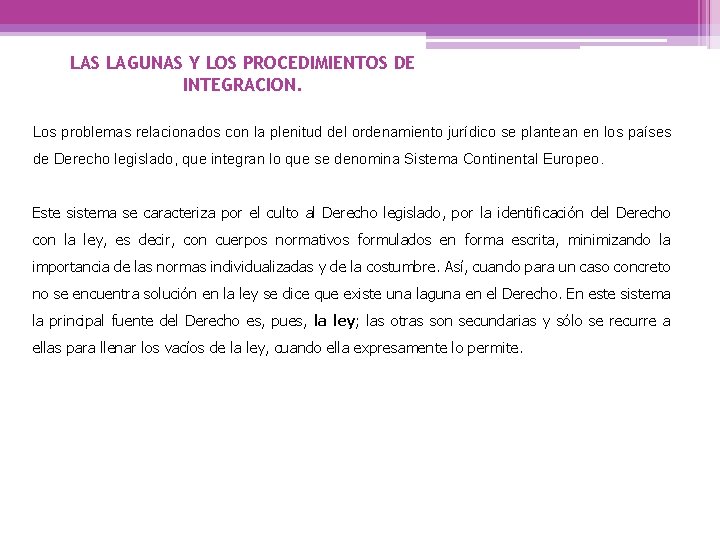 LAS LAGUNAS Y LOS PROCEDIMIENTOS DE INTEGRACION.

Los problemas relacionados con la plenitud del ordenamiento jurídico se plantean en los países de Derecho legislado, que integran lo que se denomina Sistema Continental Europeo.

Este sistema se caracteriza por el culto al Derecho legislado, por la identificación del Derecho con la ley, es decir, con cuerpos normativos formulados en forma escrita, minimizando la importancia de las normas individualizadas y de la costumbre. Así, cuando para un caso concreto no se encuentra solución en la ley se dice que existe una laguna en el Derecho. En este sistema la principal fuente del Derecho es, pues, la ley; las otras son secundarias y sólo se recurre a ellas para llenar los vacíos de la ley, cuando ella expresamente lo permite.